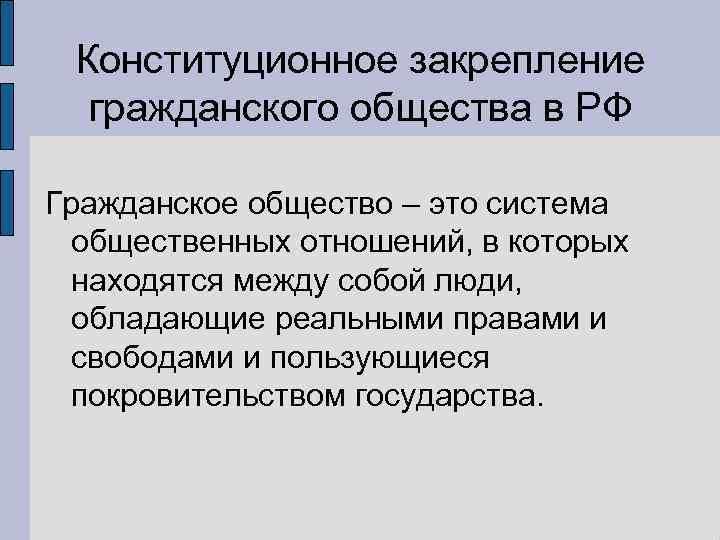 Конституционное закрепление гражданского общества в РФ

Гражданское общество – это система общественных отношений, в которых находятся между собой люди, обладающие реальными правами и свободами и пользующиеся покровительством государства.